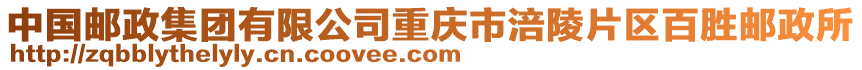 中国邮政集团有限公司重庆市涪陵片区百胜邮政所
http://zqbblythelyly.cn.coovee.com